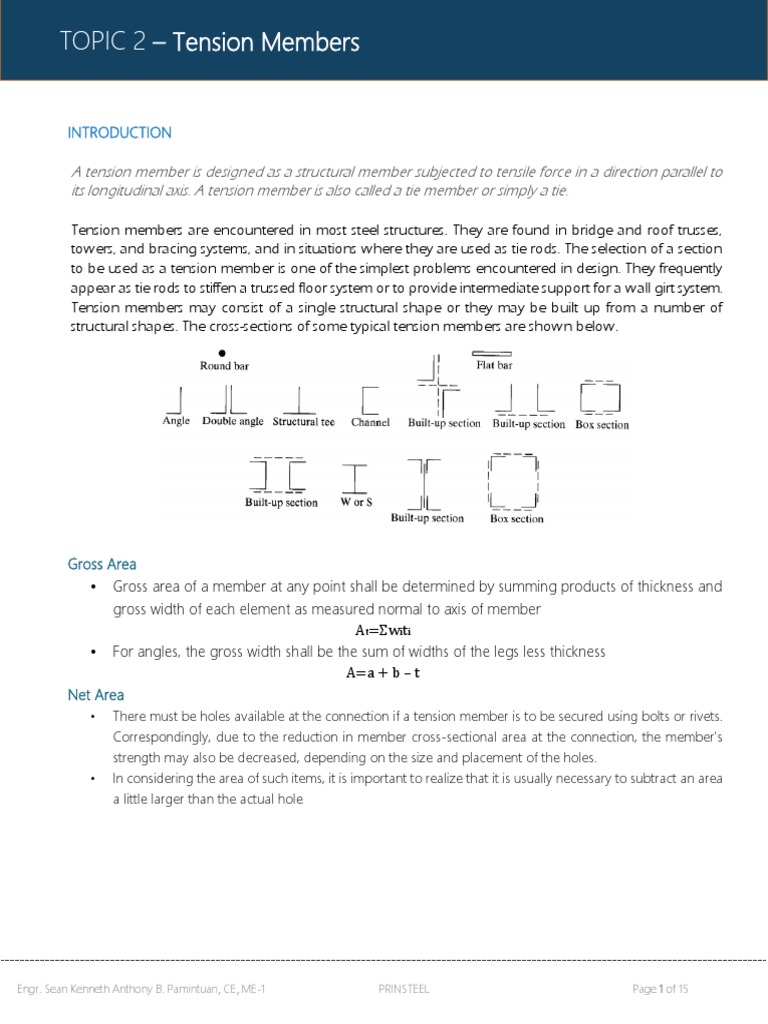 TOPIC 2 – Tension Members

INTRODUCTION

A tension member is designed as a structural member subjected to tensile force in a direction parallel to its longitudinal axis. A tension member is also called a tie member or simply a tie.

Tension members are encountered in most steel structures. They are found in bridge and roof trusses, towers, and bracing systems, and in situations where they are used as tie rods. The selection of a section to be used as a tension member is one of the simplest problems encountered in design. They frequently appear as tie rods to stiffen a trussed floor system or to provide intermediate support for a wall girt system. Tension members may consist of a single structural shape or they may be built up from a number of structural shapes. The cross-sections of some typical tension members are shown below.

Round bar
Flat bar
Angle
Double angle
Structural tee
Channel
Built-up section
Built-up section
Box section
Built-up section
W or S
Built-up section
Box section

Gross Area

• Gross area of a member at any point shall be determined by summing products of thickness and gross width of each element as measured normal to axis of member

$A_t = \Sigma w_i t_i$

• For angles, the gross width shall be the sum of widths of the legs less thickness

$A = a + b - t$

Net Area

• There must be holes available at the connection if a tension member is to be secured using bolts or rivets. Correspondingly, due to the reduction in member cross-sectional area at the connection, the member's strength may also be decreased, depending on the size and placement of the holes.

• In considering the area of such items, it is important to realize that it is usually necessary to subtract an area a little larger than the actual hole

Engr. Sean Kenneth Anthony B. Pamintuan, CE, ME-1
PRINSTEEL
Page 1 of 15